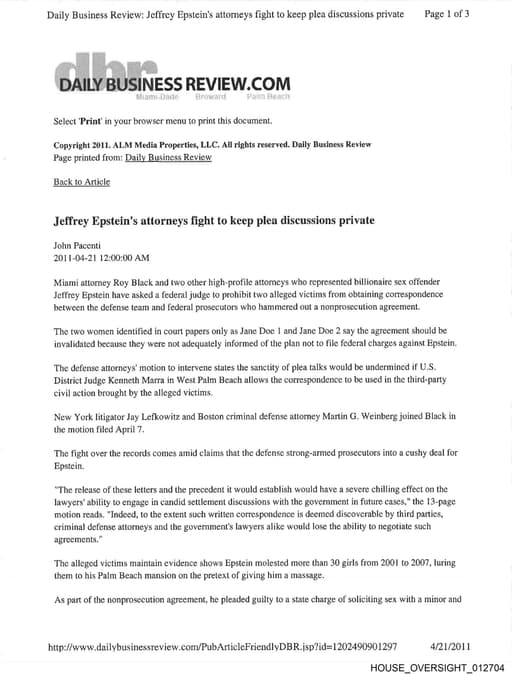 Daily Business Review: Jeffrey Epstein's attorneys fight to keep plea discussions private    Page 1 of 3

dbr
DAILY BUSINESS REVIEW.COM
Miami-Dade   Broward   Palm Beach

Select 'Print' in your browser menu to print this document.

Copyright 2011. ALM Media Properties, LLC. All rights reserved. Daily Business Review
Page printed from: Daily Business Review

Back to Article

Jeffrey Epstein's attorneys fight to keep plea discussions private

John Pacenti
2011-04-21 12:00:00 AM

Miami attorney Roy Black and two other high-profile attorneys who represented billionaire sex offender Jeffrey Epstein have asked a federal judge to prohibit two alleged victims from obtaining correspondence between the defense team and federal prosecutors who hammered out a nonprosecution agreement.

The two women identified in court papers only as Jane Doe 1 and Jane Doe 2 say the agreement should be invalidated because they were not adequately informed of the plan not to file federal charges against Epstein.

The defense attorneys' motion to intervene states the sanctity of plea talks would be undermined if U.S. District Judge Kenneth Marra in West Palm Beach allows the correspondence to be used in the third-party civil action brought by the alleged victims.

New York litigator Jay Lefkowitz and Boston criminal defense attorney Martin G. Weinberg joined Black in the motion filed April 7.

The fight over the records comes amid claims that the defense strong-armed prosecutors into a cushy deal for Epstein.

"The release of these letters and the precedent it would establish would have a severe chilling effect on the lawyers' ability to engage in candid settlement discussions with the government in future cases," the 13-page motion reads. "Indeed, to the extent such written correspondence is deemed discoverable by third parties, criminal defense attorneys and the government's lawyers alike would lose the ability to negotiate such agreements."

The alleged victims maintain evidence shows Epstein molested more than 30 girls from 2001 to 2007, luring them to his Palm Beach mansion on the pretext of giving him a massage.

As part of the nonprosecution agreement, he pleaded guilty to a state charge of soliciting sex with a minor and

http://www.dailybusinessreview.com/PubArticleFriendlyDBR.jsp?id=1202490901297    4/21/2011

HOUSE_OVERSIGHT_012704